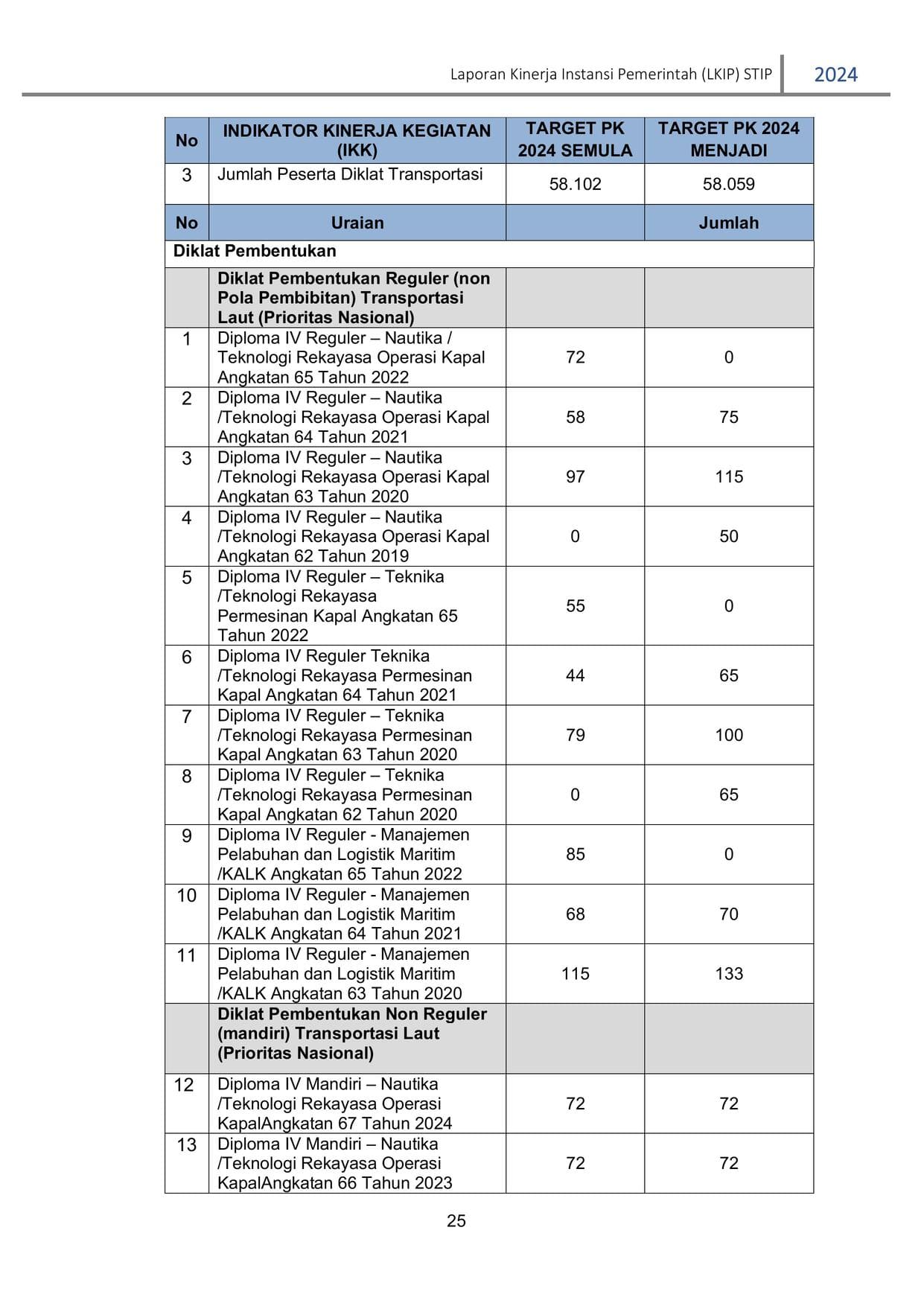 Laporan Kinerja Instansi Pemerintah (LKIP) STIP 2024

| No | INDIKATOR KINERJA KEGIATAN (IKK) | TARGET PK 2024 SEMULA | TARGET PK 2024 MENJADI |
|---|---|---|---|
| 3 | Jumlah Peserta Diklat Transportasi | 58.102 | 58.059 |
| No | Uraian | | Jumlah |
| Diklat Pembentukan | | | |
| | Diklat Pembentukan Reguler (non Pola Pembibitan) Transportasi Laut (Prioritas Nasional) | | |
| 1 | Diploma IV Reguler – Nautika / Teknologi Rekayasa Operasi Kapal Angkatan 65 Tahun 2022 | 72 | 0 |
| 2 | Diploma IV Reguler – Nautika /Teknologi Rekayasa Operasi Kapal Angkatan 64 Tahun 2021 | 58 | 75 |
| 3 | Diploma IV Reguler – Nautika /Teknologi Rekayasa Operasi Kapal Angkatan 63 Tahun 2020 | 97 | 115 |
| 4 | Diploma IV Reguler – Nautika /Teknologi Rekayasa Operasi Kapal Angkatan 62 Tahun 2019 | 0 | 50 |
| 5 | Diploma IV Reguler – Teknika /Teknologi Rekayasa Permesinan Kapal Angkatan 65 Tahun 2022 | 55 | 0 |
| 6 | Diploma IV Reguler Teknika /Teknologi Rekayasa Permesinan Kapal Angkatan 64 Tahun 2021 | 44 | 65 |
| 7 | Diploma IV Reguler – Teknika /Teknologi Rekayasa Permesinan Kapal Angkatan 63 Tahun 2020 | 79 | 100 |
| 8 | Diploma IV Reguler – Teknika /Teknologi Rekayasa Permesinan Kapal Angkatan 62 Tahun 2020 | 0 | 65 |
| 9 | Diploma IV Reguler - Manajemen Pelabuhan dan Logistik Maritim /KALK Angkatan 65 Tahun 2022 | 85 | 0 |
| 10 | Diploma IV Reguler - Manajemen Pelabuhan dan Logistik Maritim /KALK Angkatan 64 Tahun 2021 | 68 | 70 |
| 11 | Diploma IV Reguler - Manajemen Pelabuhan dan Logistik Maritim /KALK Angkatan 63 Tahun 2020 | 115 | 133 |
| | Diklat Pembentukan Non Reguler (mandiri) Transportasi Laut (Prioritas Nasional) | | |
| 12 | Diploma IV Mandiri – Nautika /Teknologi Rekayasa Operasi KapalAngkatan 67 Tahun 2024 | 72 | 72 |
| 13 | Diploma IV Mandiri – Nautika /Teknologi Rekayasa Operasi KapalAngkatan 66 Tahun 2023 | 72 | 72 |

25